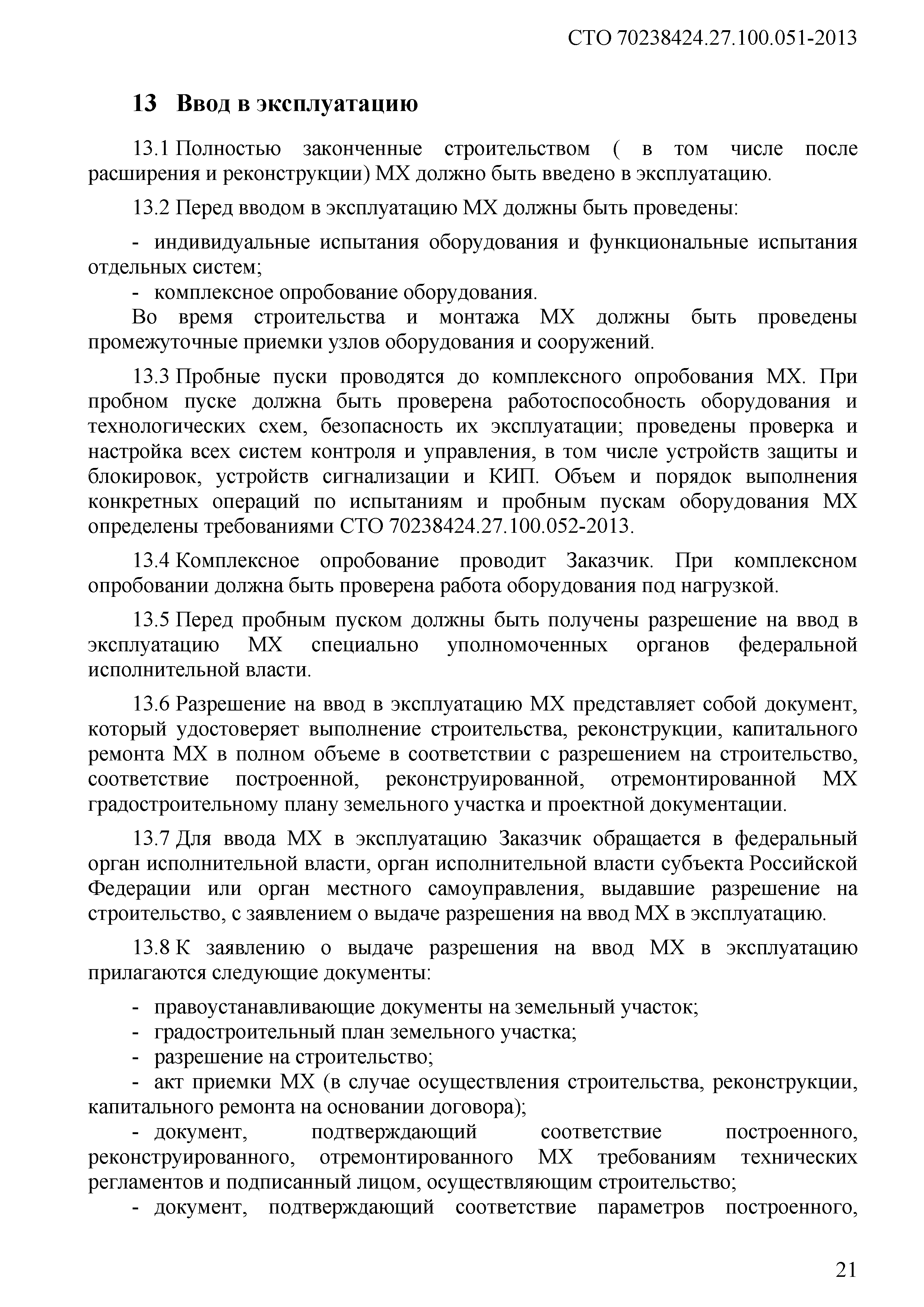 СТО 70238424.27.100.051-2013

13 Ввод в эксплуатацию

13.1 Полностью законченные строительством ( в том числе после расширения и реконструкции) МХ должно быть введено в эксплуатацию.

13.2 Перед вводом в эксплуатацию МХ должны быть проведены:

- индивидуальные испытания оборудования и функциональные испытания отдельных систем;
- комплексное опробование оборудования.
Во время строительства и монтажа МХ должны быть проведены промежуточные приемки узлов оборудования и сооружений.

13.3 Пробные пуски проводятся до комплексного опробования МХ. При пробном пуске должна быть проверена работоспособность оборудования и технологических схем, безопасность их эксплуатации; проведены проверка и настройка всех систем контроля и управления, в том числе устройств защиты и блокировок, устройств сигнализации и КИП. Объем и порядок выполнения конкретных операций по испытаниям и пробным пускам оборудования МХ определены требованиями СТО 70238424.27.100.052-2013.

13.4 Комплексное опробование проводит Заказчик. При комплексном опробовании должна быть проверена работа оборудования под нагрузкой.

13.5 Перед пробным пуском должны быть получены разрешение на ввод в эксплуатацию МХ специально уполномоченных органов федеральной исполнительной власти.

13.6 Разрешение на ввод в эксплуатацию МХ представляет собой документ, который удостоверяет выполнение строительства, реконструкции, капитального ремонта МХ в полном объеме в соответствии с разрешением на строительство, соответствие построенной, реконструированной, отремонтированной МХ градостроительному плану земельного участка и проектной документации.

13.7 Для ввода МХ в эксплуатацию Заказчик обращается в федеральный орган исполнительной власти, орган исполнительной власти субъекта Российской Федерации или орган местного самоуправления, выдавшие разрешение на строительство, с заявлением о выдаче разрешения на ввод МХ в эксплуатацию.

13.8 К заявлению о выдаче разрешения на ввод МХ в эксплуатацию прилагаются следующие документы:

- правоустанавливающие документы на земельный участок;
- градостроительный план земельного участка;
- разрешение на строительство;
- акт приемки МХ (в случае осуществления строительства, реконструкции, капитального ремонта на основании договора);
- документ, подтверждающий соответствие построенного, реконструированного, отремонтированного МХ требованиям технических регламентов и подписанный лицом, осуществляющим строительство;
- документ, подтверждающий соответствие параметров построенного,

21